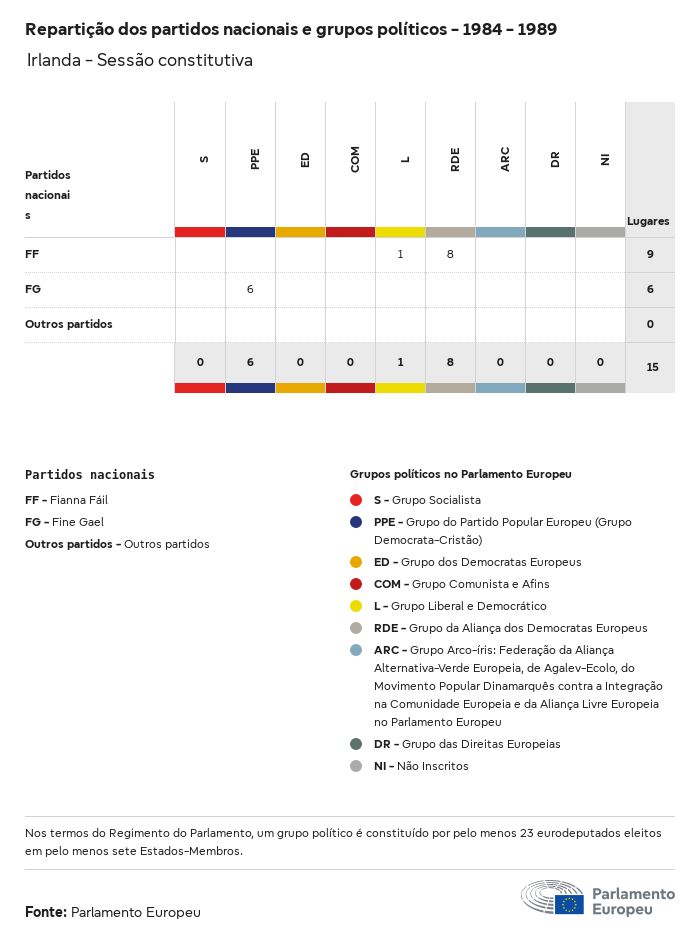 Repartição dos partidos nacionais e grupos políticos - 1984 - 1989

Irlanda - Sessão constitutiva

| Partidos nacionais | S | PPE | ED | COM | L | RDE | ARC | DR | NI | Lugares |
|---|---|---|---|---|---|---|---|---|---|---|
| FF | | | | | 1 | 8 | | | | 9 |
| FG | | 6 | | | | | | | | 6 |
| Outros partidos | | | | | | | | | | 0 |
| | 0 | 6 | 0 | 0 | 1 | 8 | 0 | 0 | 0 | 15 |

Partidos nacionais

FF - Fianna Fáil

FG - Fine Gael

Outros partidos - Outros partidos

Grupos políticos no Parlamento Europeu

S - Grupo Socialista

PPE - Grupo do Partido Popular Europeu (Grupo Democrata-Cristão)

ED - Grupo dos Democratas Europeus

COM - Grupo Comunista e Afins

L - Grupo Liberal e Democrático

RDE - Grupo da Aliança dos Democratas Europeus

ARC - Grupo Arco-íris: Federação da Aliança Alternativa-Verde Europeia, de Agalev-Ecolo, do Movimento Popular Dinamarquês contra a Integração na Comunidade Europeia e da Aliança Livre Europeia no Parlamento Europeu

DR - Grupo das Direitas Europeias

NI - Não Inscritos

Nos termos do Regimento do Parlamento, um grupo político é constituído por pelo menos 23 eurodeputados eleitos em pelo menos sete Estados-Membros.

Fonte: Parlamento Europeu

Parlamento Europeu